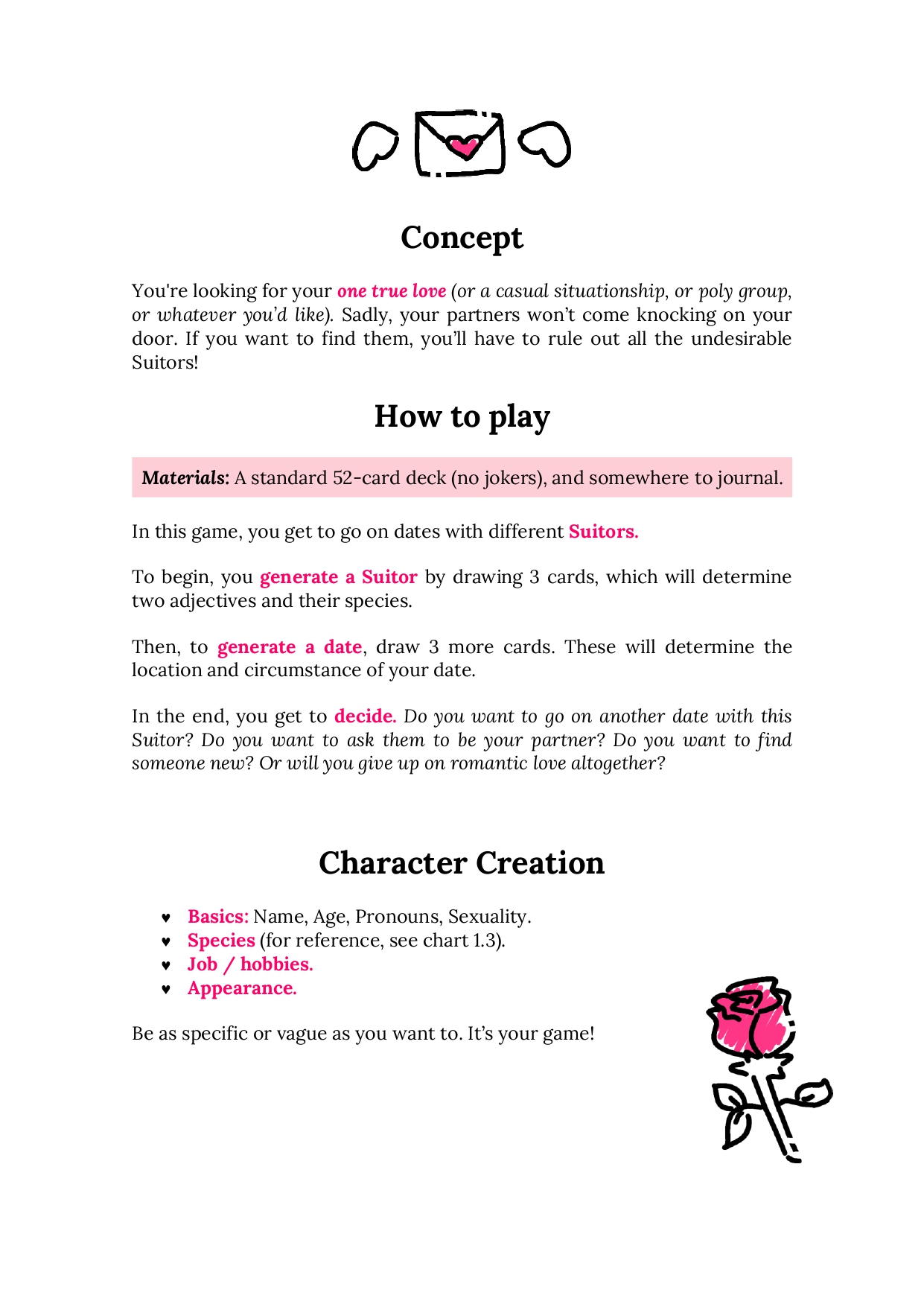 Concept

You're looking for your one true love (or a casual situationship, or poly group, or whatever you'd like). Sadly, your partners won't come knocking on your door. If you want to find them, you'll have to rule out all the undesirable Suitors!

How to play

Materials: A standard 52-card deck (no jokers), and somewhere to journal.

In this game, you get to go on dates with different Suitors.

To begin, you generate a Suitor by drawing 3 cards, which will determine two adjectives and their species.

Then, to generate a date, draw 3 more cards. These will determine the location and circumstance of your date.

In the end, you get to decide. Do you want to go on another date with this Suitor? Do you want to ask them to be your partner? Do you want to find someone new? Or will you give up on romantic love altogether?

Character Creation

♥ Basics: Name, Age, Pronouns, Sexuality.
♥ Species (for reference, see chart 1.3).
♥ Job / hobbies.
♥ Appearance.

Be as specific or vague as you want to. It's your game!